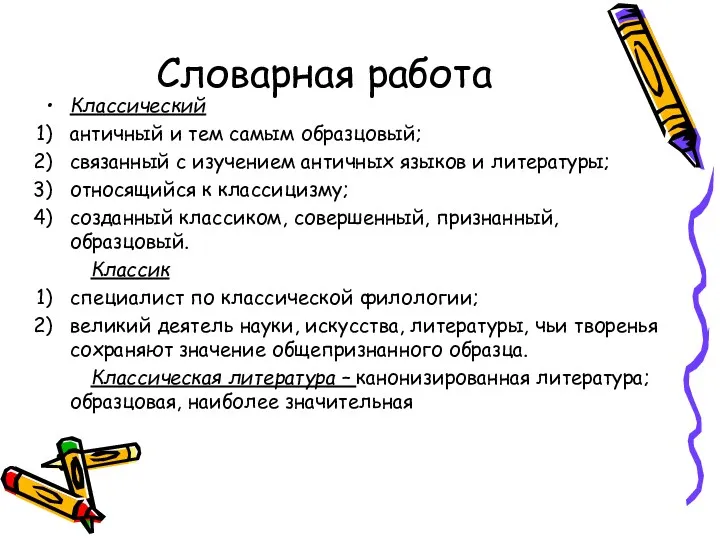 Словарная работа

• Классический

1) античный и тем самым образцовый;
2) связанный с изучением античных языков и литературы;
3) относящийся к классицизму;
4) созданный классиком, совершенный, признанный, образцовый.

Классик

1) специалист по классической филологии;
2) великий деятель науки, искусства, литературы, чьи творенья сохраняют значение общепризнанного образца.

Классическая литература – канонизированная литература; образцовая, наиболее значительная